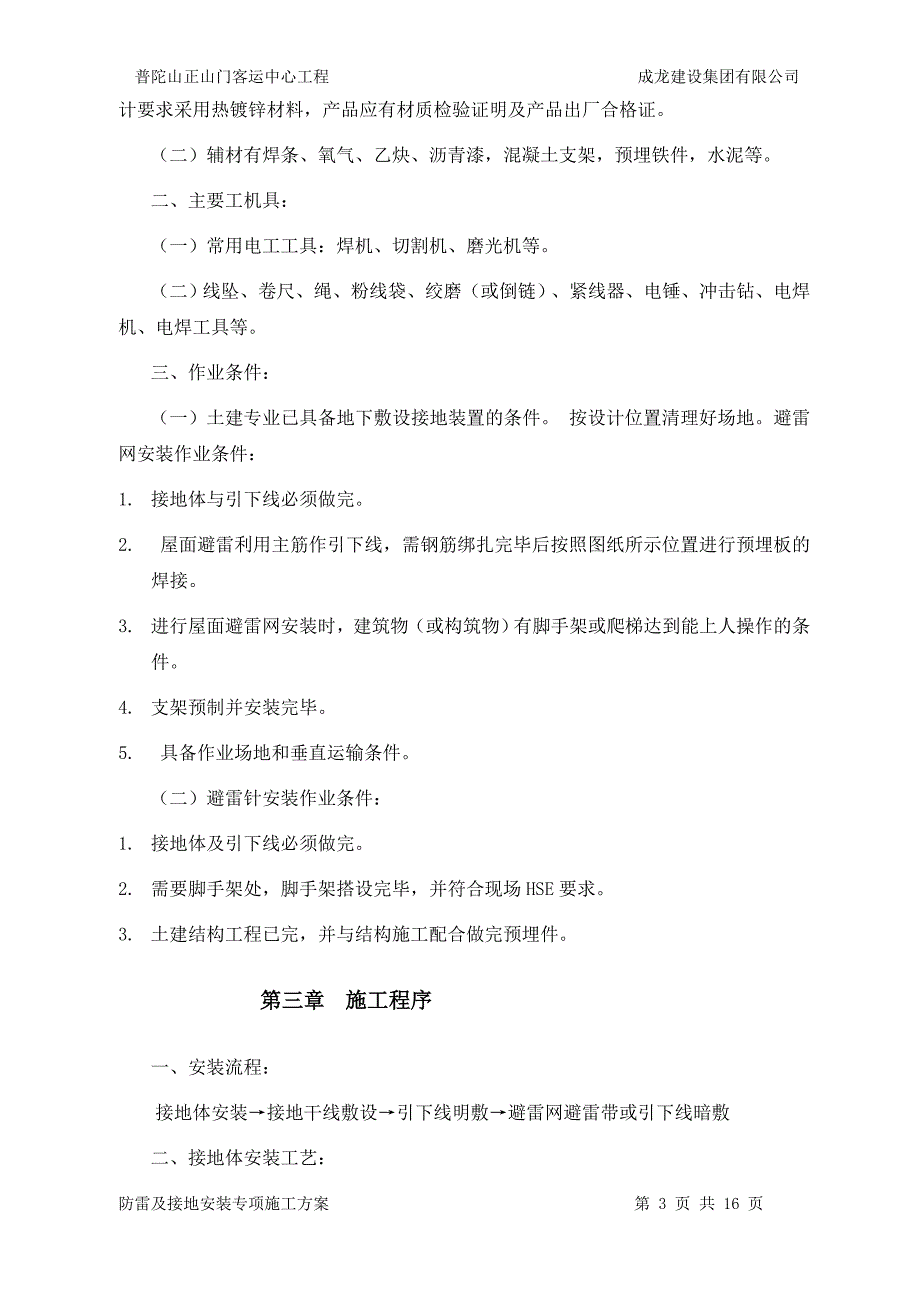 普陀山正山门客运中心工程　　成龙建设集团有限公司

计要求采用热镀锌材料，产品应有材质检验证明及产品出厂合格证。

（二）辅材有焊条、氧气、乙炔、沥青漆，混凝土支架，预埋铁件，水泥等。

二、主要工机具：

（一）常用电工工具：焊机、切割机、磨光机等。

（二）线坠、卷尺、绳、粉线袋、绞磨（或倒链）、紧线器、电锤、冲击钻、电焊机、电焊工具等。

三、作业条件：

（一）土建专业已具备地下敷设接地装置的条件。 按设计位置清理好场地。避雷网安装作业条件：

1. 接地体与引下线必须做完。

2. 屋面避雷利用主筋作引下线，需钢筋绑扎完毕后按照图纸所示位置进行预埋板的焊接。

3. 进行屋面避雷网安装时，建筑物（或构筑物）有脚手架或爬梯达到能上人操作的条件。

4. 支架预制并安装完毕。

5. 具备作业场地和垂直运输条件。

（二）避雷针安装作业条件：

1. 接地体及引下线必须做完。

2. 需要脚手架处，脚手架搭设完毕，并符合现场 HSE 要求。

3. 土建结构工程已完，并与结构施工配合做完预埋件。

第三章　施工程序

一、安装流程：

接地体安装→接地干线敷设→引下线明敷→避雷网避雷带或引下线暗敷

二、接地体安装工艺：

防雷及接地安装专项施工方案　　第 3 页 共 16 页